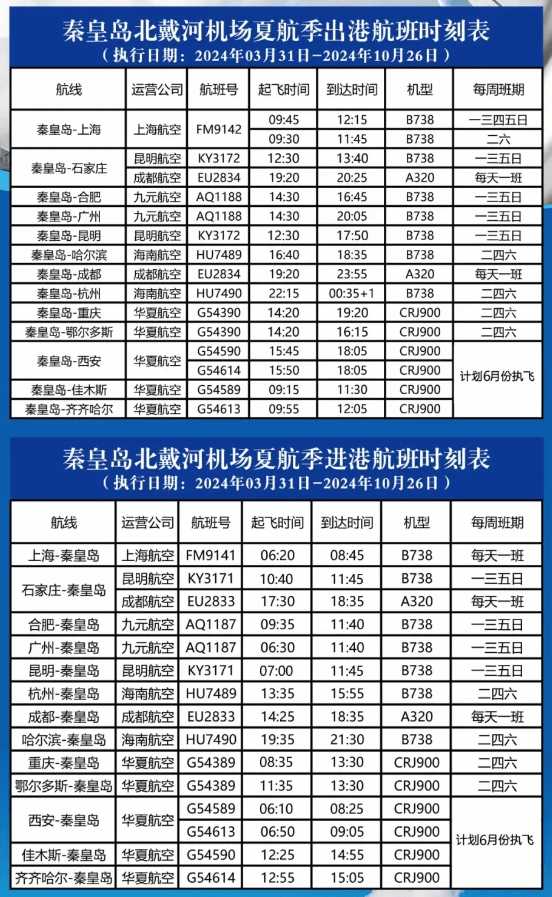 秦皇岛北戴河机场夏航季出港航班时刻表
（执行日期：2024年03月31日-2024年10月26日）

| 航线 | 运营公司 | 航班号 | 起飞时间 | 到达时间 | 机型 | 每周班期 |
|---|---|---|---|---|---|---|
| 秦皇岛-上海 | 上海航空 | FM9142 | 09:45 | 12:15 | B738 | 一三四五日 |
| | | | 09:30 | 11:45 | B738 | 二六 |
| 秦皇岛-石家庄 | 昆明航空 | KY3172 | 12:30 | 13:40 | B738 | 一三五日 |
| | 成都航空 | EU2834 | 19:20 | 20:25 | A320 | 每天一班 |
| 秦皇岛-合肥 | 九元航空 | AQ1188 | 14:30 | 16:45 | B738 | 一三五日 |
| 秦皇岛-广州 | 九元航空 | AQ1188 | 14:30 | 20:05 | B738 | 一三五日 |
| 秦皇岛-昆明 | 昆明航空 | KY3172 | 12:30 | 17:50 | B738 | 一三五日 |
| 秦皇岛-哈尔滨 | 海南航空 | HU7489 | 16:40 | 18:35 | B738 | 二四六 |
| 秦皇岛-成都 | 成都航空 | EU2834 | 19:20 | 23:55 | A320 | 每天一班 |
| 秦皇岛-杭州 | 海南航空 | HU7490 | 22:15 | 00:35+1 | B738 | 二四六 |
| 秦皇岛-重庆 | 华夏航空 | G54390 | 14:20 | 19:20 | CRJ900 | 二四六 |
| 秦皇岛-鄂尔多斯 | 华夏航空 | G54390 | 14:20 | 16:15 | CRJ900 | 二四六 |
| 秦皇岛-西安 | 华夏航空 | G54590 | 15:45 | 18:05 | CRJ900 | 计划6月份执飞 |
| | | G54614 | 15:50 | 18:05 | CRJ900 | |
| 秦皇岛-佳木斯 | 华夏航空 | G54589 | 09:15 | 11:30 | CRJ900 | |
| 秦皇岛-齐齐哈尔 | 华夏航空 | G54613 | 09:55 | 12:05 | CRJ900 | |

秦皇岛北戴河机场夏航季进港航班时刻表
（执行日期：2024年03月31日-2024年10月26日）

| 航线 | 运营公司 | 航班号 | 起飞时间 | 到达时间 | 机型 | 每周班期 |
|---|---|---|---|---|---|---|
| 上海-秦皇岛 | 上海航空 | FM9141 | 06:20 | 08:45 | B738 | 每天一班 |
| 石家庄-秦皇岛 | 昆明航空 | KY3171 | 10:40 | 11:45 | B738 | 一三五日 |
| | 成都航空 | EU2833 | 17:30 | 18:35 | A320 | 每天一班 |
| 合肥-秦皇岛 | 九元航空 | AQ1187 | 09:35 | 11:40 | B738 | 一三五日 |
| 广州-秦皇岛 | 九元航空 | AQ1187 | 06:30 | 11:40 | B738 | 一三五日 |
| 昆明-秦皇岛 | 昆明航空 | KY3171 | 07:00 | 11:45 | B738 | 一三五日 |
| 杭州-秦皇岛 | 海南航空 | HU7489 | 13:35 | 15:55 | B738 | 二四六 |
| 成都-秦皇岛 | 成都航空 | EU2833 | 14:25 | 18:35 | A320 | 每天一班 |
| 哈尔滨-秦皇岛 | 海南航空 | HU7490 | 19:35 | 21:30 | B738 | 二四六 |
| 重庆-秦皇岛 | 华夏航空 | G54389 | 08:35 | 13:30 | CRJ900 | 二四六 |
| 鄂尔多斯-秦皇岛 | 华夏航空 | G54389 | 11:35 | 13:30 | CRJ900 | 二四六 |
| 西安-秦皇岛 | 华夏航空 | G54589 | 06:10 | 08:25 | CRJ900 | 计划6月份执飞 |
| | | G54613 | 06:50 | 09:05 | CRJ900 | |
| 佳木斯-秦皇岛 | 华夏航空 | G54590 | 12:25 | 14:55 | CRJ900 | |
| 齐齐哈尔-秦皇岛 | 华夏航空 | G54614 | 12:55 | 15:05 | CRJ900 | |